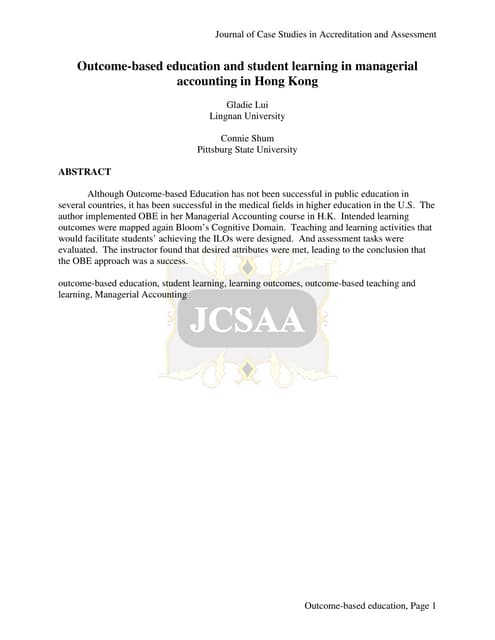 Journal of Case Studies in Accreditation and Assessment

Outcome-based education and student learning in managerial accounting in Hong Kong

Gladie Lui
Lingnan University

Connie Shum
Pittsburg State University

ABSTRACT

Although Outcome-based Education has not been successful in public education in several countries, it has been successful in the medical fields in higher education in the U.S. The author implemented OBE in her Managerial Accounting course in H.K. Intended learning outcomes were mapped again Bloom's Cognitive Domain. Teaching and learning activities that would facilitate students' achieving the ILOs were designed. And assessment tasks were evaluated. The instructor found that desired attributes were met, leading to the conclusion that the OBE approach was a success.

outcome-based education, student learning, learning outcomes, outcome-based teaching and learning, Managerial Accounting

JCSAA

Outcome-based education, Page 1